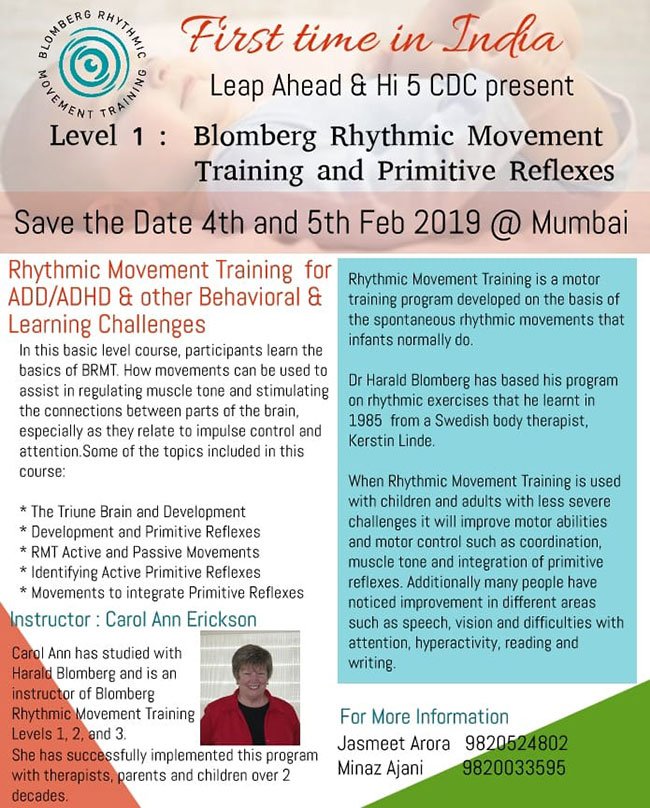 BLOMBERG RHYTHMIC MOVEMENT TRAINING

First time in India

Leap Ahead & Hi 5 CDC present

Level 1 : Blomberg Rhythmic Movement Training and Primitive Reflexes

Save the Date 4th and 5th Feb 2019 @ Mumbai

Rhythmic Movement Training for ADD/ADHD & other Behavioral & Learning Challenges

In this basic level course, participants learn the basics of BRMT. How movements can be used to assist in regulating muscle tone and stimulating the connections between parts of the brain, especially as they relate to impulse control and attention.Some of the topics included in this course:

* The Triune Brain and Development
* Development and Primitive Reflexes
* RMT Active and Passive Movements
* Identifying Active Primitive Reflexes
* Movements to integrate Primitive Reflexes

Instructor : Carol Ann Erickson

Carol Ann has studied with Harald Blomberg and is an instructor of Blomberg Rhythmic Movement Training Levels 1, 2, and 3.
She has successfully implemented this program with therapists, parents and children over 2 decades.

Rhythmic Movement Training is a motor training program developed on the basis of the spontaneous rhythmic movements that infants normally do.

Dr Harald Blomberg has based his program on rhythmic exercises that he learnt in 1985 from a Swedish body therapist, Kerstin Linde.

When Rhythmic Movement Training is used with children and adults with less severe challenges it will improve motor abilities and motor control such as coordination, muscle tone and integration of primitive reflexes. Additionally many people have noticed improvement in different areas such as speech, vision and difficulties with attention, hyperactivity, reading and writing.

For More Information
Jasmeet Arora 9820524802
Minaz Ajani 9820033595